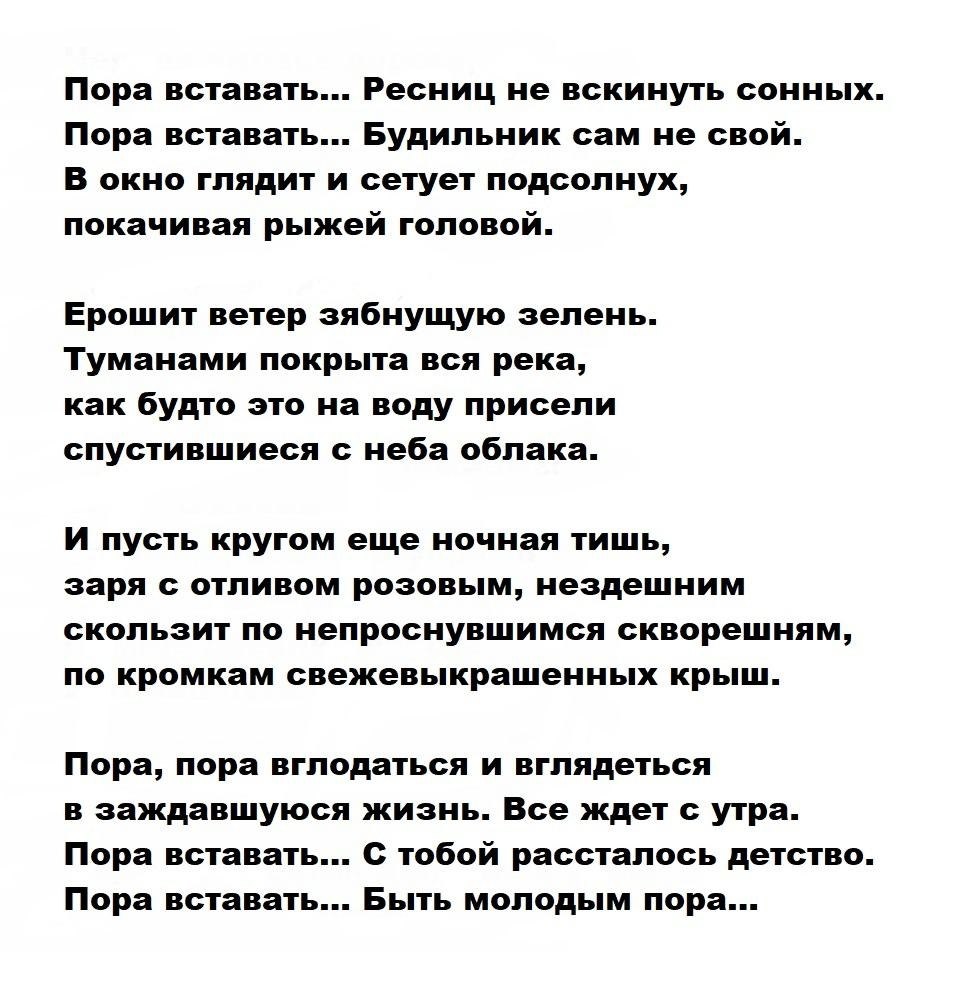 Пора вставать... Ресниц не вскинуть сонных.
Пора вставать... Будильник сам не свой.
В окно глядит и сетует подсолнух,
покачивая рыжей головой.

Ерошит ветер зябнущую зелень.
Туманами покрыта вся река,
как будто это на воду присели
спустившиеся с неба облака.

И пусть кругом еще ночная тишь,
заря с отливом розовым, нездешним
скользит по непроснувшимся скворешням,
по кромкам свежевыкрашенных крыш.

Пора, пора вглодаться и вглядеться
в заждавшуюся жизнь. Все ждет с утра.
Пора вставать... С тобой рассталось детство.
Пора вставать... Быть молодым пора...